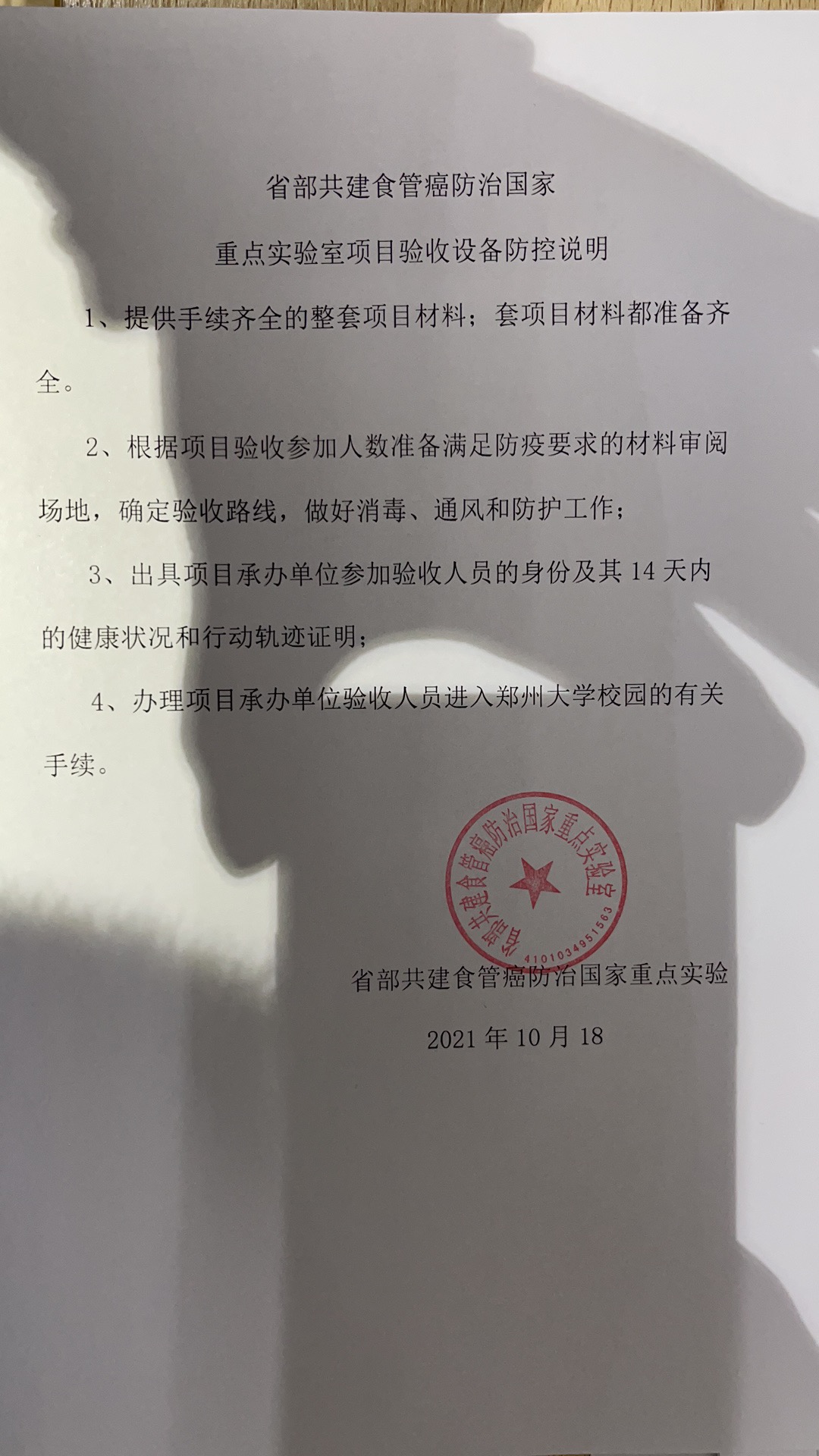 省部共建食管癌防治国家

重点实验室项目验收设备防控说明

1、提供手续齐全的整套项目材料；套项目材料都准备齐全。

2、根据项目验收参加人数准备满足防疫要求的材料审阅场地，确定验收路线，做好消毒、通风和防护工作；

3、出具项目承办单位参加验收人员的身份及其 14 天内的健康状况和行动轨迹证明；

4、办理项目承办单位验收人员进入郑州大学校园的有关手续。

省部共建食管癌防治国家重点实验室

4101034951563

省部共建食管癌防治国家重点实验

2021 年 10 月 18